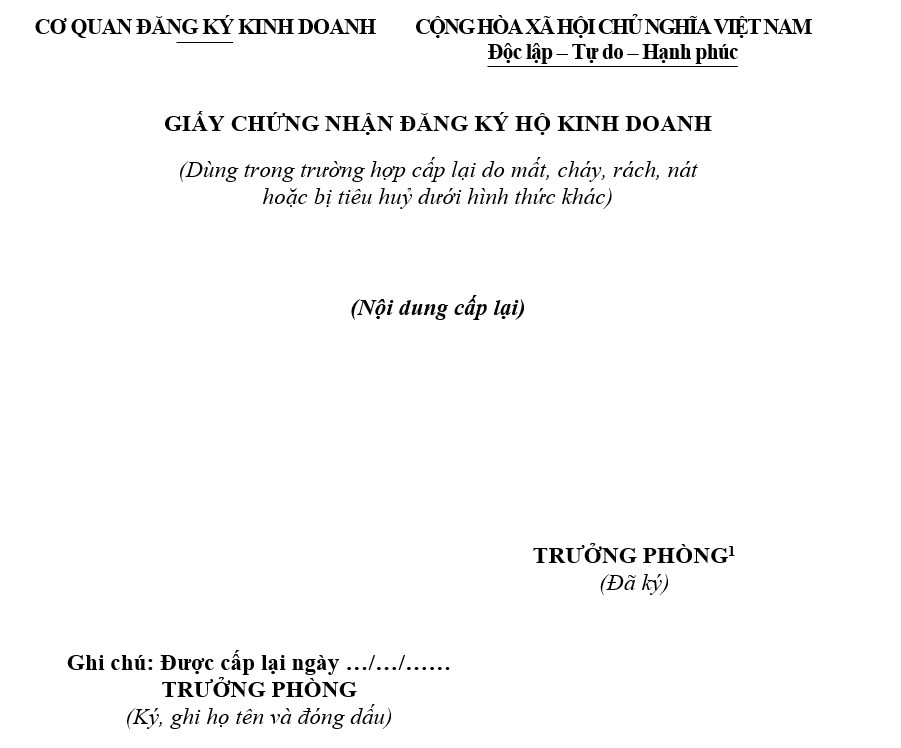 CƠ QUAN ĐĂNG KÝ KINH DOANH

CỘNG HÒA XÃ HỘI CHỦ NGHĨA VIỆT NAM
Độc lập – Tự do – Hạnh phúc

GIẤY CHỨNG NHẬN ĐĂNG KÝ HỘ KINH DOANH

(Dùng trong trường hợp cấp lại do mất, cháy, rách, nát hoặc bị tiêu huỷ dưới hình thức khác)

(Nội dung cấp lại)

TRƯỞNG PHÒNG$^1$
(Đã ký)

Ghi chú: Được cấp lại ngày …/…/……
TRƯỞNG PHÒNG
(Ký, ghi họ tên và đóng dấu)